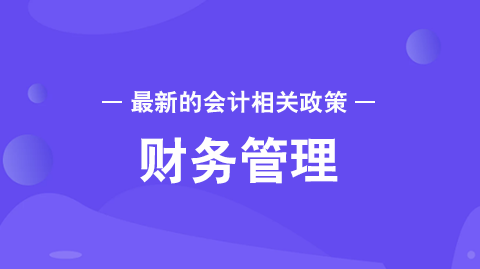 — 最新的会计相关政策 —

财务管理